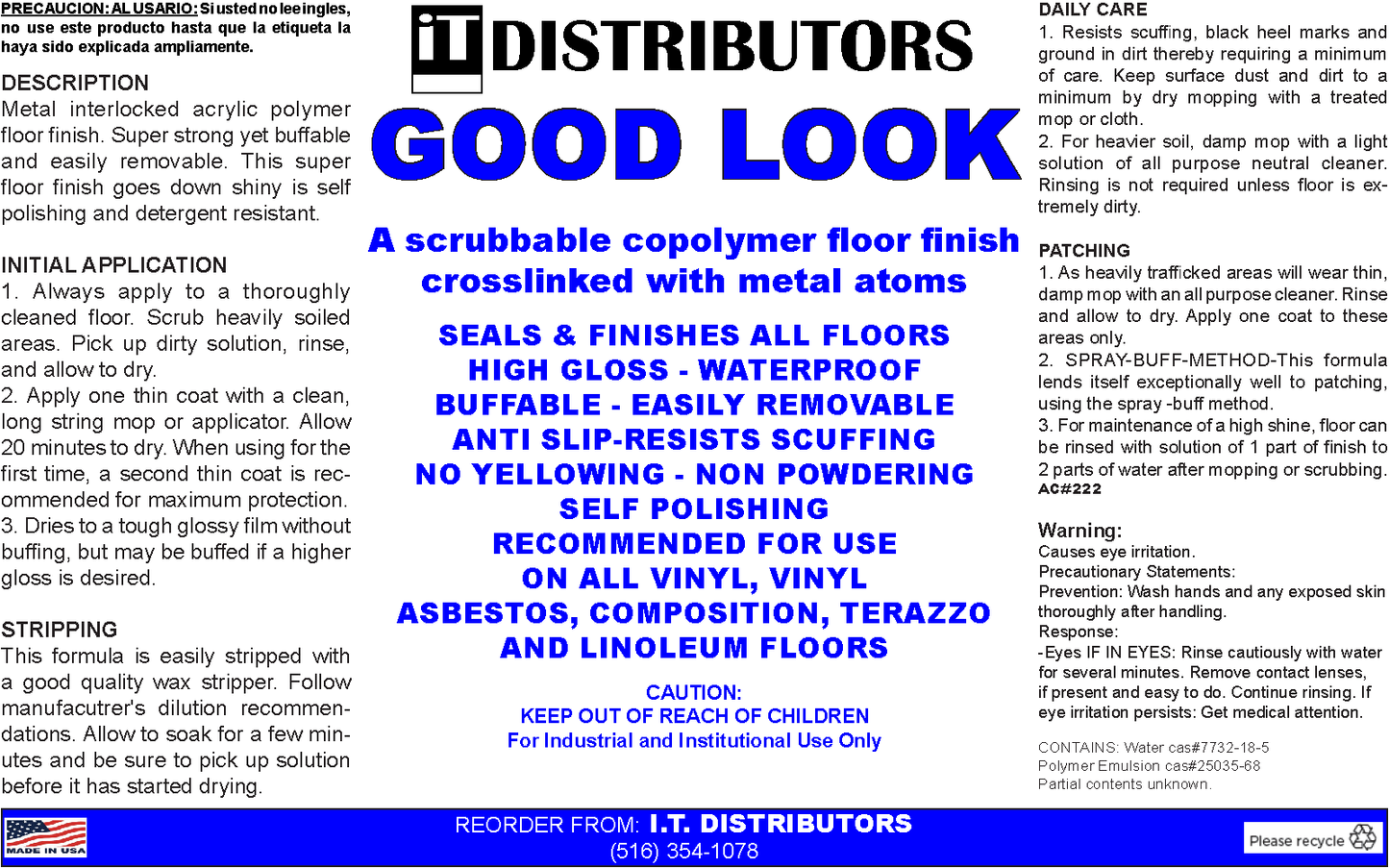 PRECAUCION: AL USARIO: Si usted no lee ingles, no use este producto hasta que la etiqueta la haya sido explicada ampliamente.

DESCRIPTION
Metal interlocked acrylic polymer floor finish. Super strong yet buffable and easily removable. This super floor finish goes down shiny is self polishing and detergent resistant.

INITIAL APPLICATION
1. Always apply to a thoroughly cleaned floor. Scrub heavily soiled areas. Pick up dirty solution, rinse, and allow to dry.
2. Apply one thin coat with a clean, long string mop or applicator. Allow 20 minutes to dry. When using for the first time, a second thin coat is recommended for maximum protection.
3. Dries to a tough glossy film without buffing, but may be buffed if a higher gloss is desired.

STRIPPING
This formula is easily stripped with a good quality wax stripper. Follow manufacutrer's dilution recommendations. Allow to soak for a few minutes and be sure to pick up solution before it has started drying.

iT DISTRIBUTORS
GOOD LOOK
A scrubbable copolymer floor finish crosslinked with metal atoms

SEALS & FINISHES ALL FLOORS
HIGH GLOSS - WATERPROOF
BUFFABLE - EASILY REMOVABLE
ANTI SLIP-RESISTS SCUFFING
NO YELLOWING - NON POWDERING
SELF POLISHING
RECOMMENDED FOR USE
ON ALL VINYL, VINYL
ASBESTOS, COMPOSITION, TERAZZO
AND LINOLEUM FLOORS

CAUTION:
KEEP OUT OF REACH OF CHILDREN
For Industrial and Institutional Use Only

DAILY CARE
1. Resists scuffing, black heel marks and ground in dirt thereby requiring a minimum of care. Keep surface dust and dirt to a minimum by dry mopping with a treated mop or cloth.
2. For heavier soil, damp mop with a light solution of all purpose neutral cleaner. Rinsing is not required unless floor is extremely dirty.

PATCHING
1. As heavily trafficked areas will wear thin, damp mop with an all purpose cleaner. Rinse and allow to dry. Apply one coat to these areas only.
2. SPRAY-BUFF-METHOD-This formula lends itself exceptionally well to patching, using the spray -buff method.
3. For maintenance of a high shine, floor can be rinsed with solution of 1 part of finish to 2 parts of water after mopping or scrubbing.
AC#222

Warning:
Causes eye irritation.
Precautionary Statements:
Prevention: Wash hands and any exposed skin thoroughly after handling.
Response:
-Eyes IF IN EYES: Rinse cautiously with water for several minutes. Remove contact lenses, if present and easy to do. Continue rinsing. If eye irritation persists: Get medical attention.

CONTAINS: Water cas#7732-18-5
Polymer Emulsion cas#25035-68
Partial contents unknown.

MADE IN USA
REORDER FROM: I.T. DISTRIBUTORS
(516) 354-1078
Please recycle